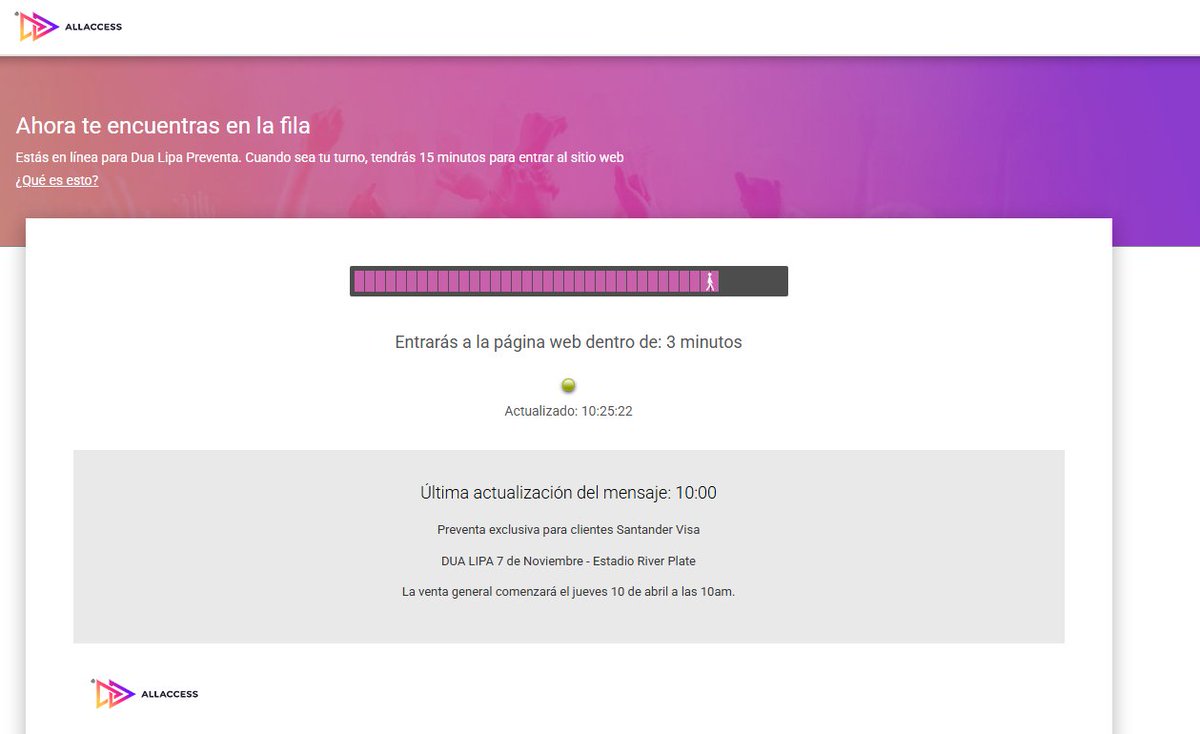 ALLACCESS

Ahora te encuentras en la fila

Estás en línea para Dua Lipa Preventa. Cuando sea tu turno, tendrás 15 minutos para entrar al sitio web

¿Qué es esto?

Entrarás a la página web dentro de: 3 minutos

Actualizado: 10:25:22

Última actualización del mensaje: 10:00

Preventa exclusiva para clientes Santander Visa

DUA LIPA 7 de Noviembre - Estadio River Plate

La venta general comenzará el jueves 10 de abril a las 10am.

ALLACCESS